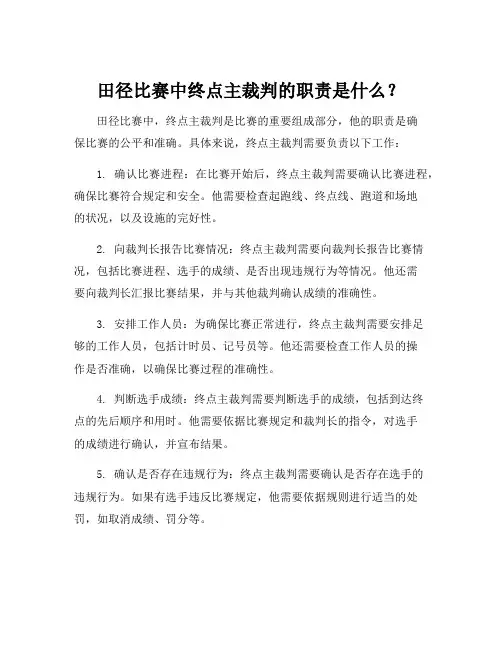 田径比赛中终点主裁判的职责是什么？

田径比赛中，终点主裁判是比赛的重要组成部分，他的职责是确保比赛的公平和准确。具体来说，终点主裁判需要负责以下工作：

1. 确认比赛进程：在比赛开始后，终点主裁判需要确认比赛进程，确保比赛符合规定和安全。他需要检查起跑线、终点线、跑道和场地的状况，以及设施的完好性。

2. 向裁判长报告比赛情况：终点主裁判需要向裁判长报告比赛情况，包括比赛进程、选手的成绩、是否出现违规行为等情况。他还需要向裁判长汇报比赛结果，并与其他裁判确认成绩的准确性。

3. 安排工作人员：为确保比赛正常进行，终点主裁判需要安排足够的工作人员，包括计时员、记号员等。他还需要检查工作人员的操作是否准确，以确保比赛过程的准确性。

4. 判断选手成绩：终点主裁判需要判断选手的成绩，包括到达终点的先后顺序和用时。他需要依据比赛规定和裁判长的指令，对选手的成绩进行确认，并宣布结果。

5. 确认是否存在违规行为：终点主裁判需要确认是否存在选手的违规行为。如果有选手违反比赛规定，他需要依据规则进行适当的处罚，如取消成绩、罚分等。